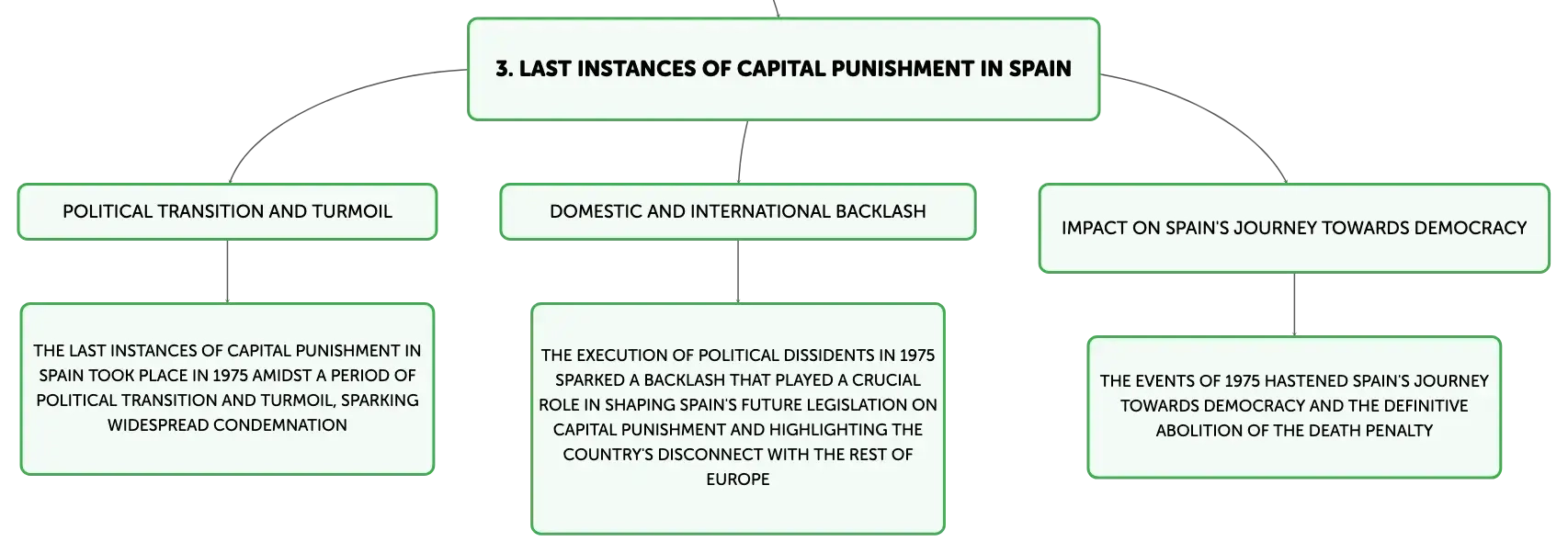 3. LAST INSTANCES OF CAPITAL PUNISHMENT IN SPAIN

POLITICAL TRANSITION AND TURMOIL

THE LAST INSTANCES OF CAPITAL PUNISHMENT IN SPAIN TOOK PLACE IN 1975 AMIDST A PERIOD OF POLITICAL TRANSITION AND TURMOIL, SPARKING WIDESPREAD CONDEMNATION

DOMESTIC AND INTERNATIONAL BACKLASH

THE EXECUTION OF POLITICAL DISSIDENTS IN 1975 SPARKED A BACKLASH THAT PLAYED A CRUCIAL ROLE IN SHAPING SPAIN'S FUTURE LEGISLATION ON CAPITAL PUNISHMENT AND HIGHLIGHTING THE COUNTRY'S DISCONNECT WITH THE REST OF EUROPE

IMPACT ON SPAIN'S JOURNEY TOWARDS DEMOCRACY

THE EVENTS OF 1975 HASTENED SPAIN'S JOURNEY TOWARDS DEMOCRACY AND THE DEFINITIVE ABOLITION OF THE DEATH PENALTY